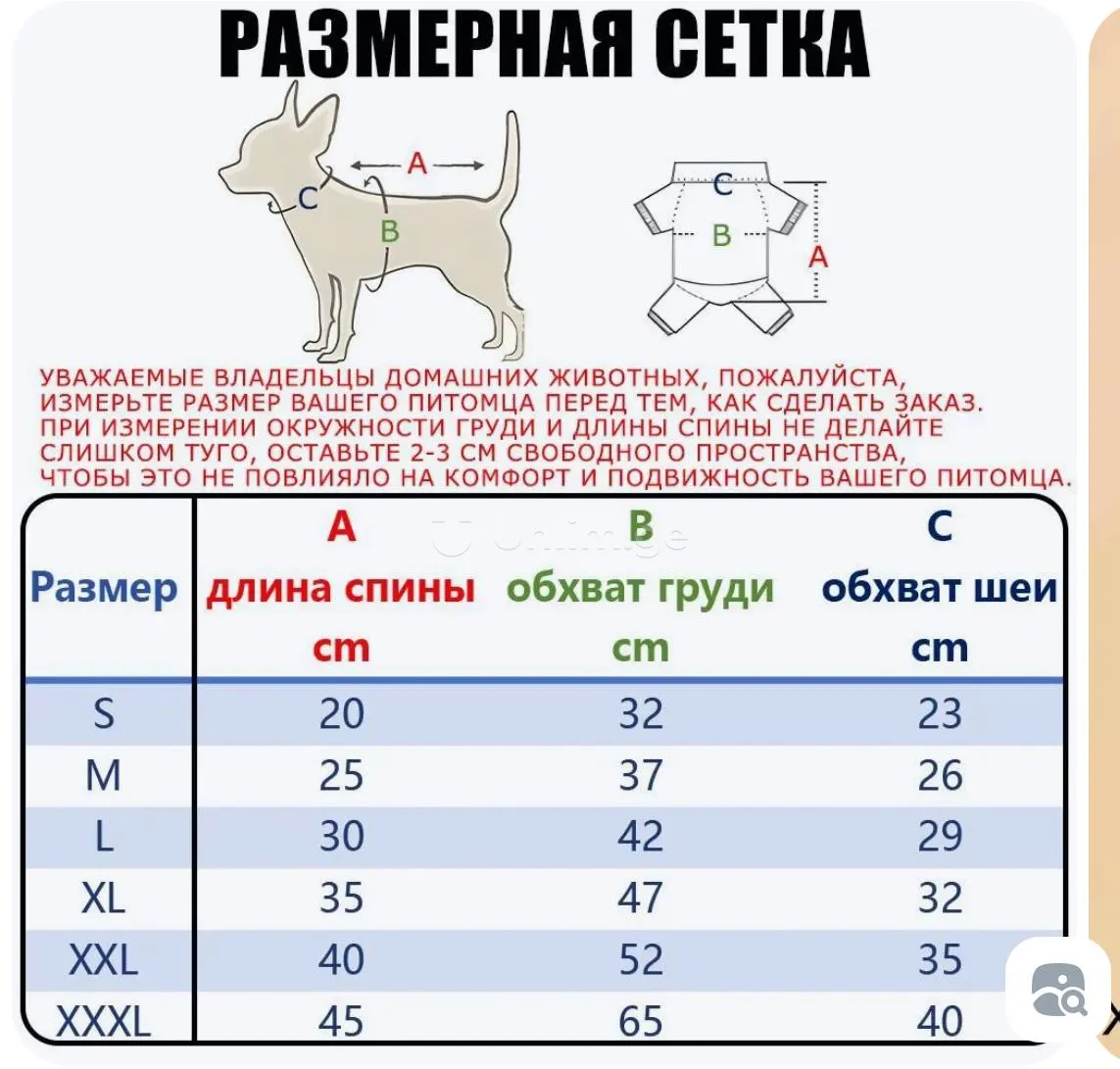 РАЗМЕРНАЯ СЕТКА

A
C
B

C
B
A

УВАЖАЕМЫЕ ВЛАДЕЛЬЦЫ ДОМАШНИХ ЖИВОТНЫХ, ПОЖАЛУЙСТА, ИЗМЕРЬТЕ РАЗМЕР ВАШЕГО ПИТОМЦА ПЕРЕД ТЕМ, КАК СДЕЛАТЬ ЗАКАЗ. ПРИ ИЗМЕРЕНИИ ОКРУЖНОСТИ ГРУДИ И ДЛИНЫ СПИНЫ НЕ ДЕЛАЙТЕ СЛИШКОМ ТУГО, ОСТАВЬТЕ 2-3 СМ СВОБОДНОГО ПРОСТРАНСТВА, ЧТОБЫ ЭТО НЕ ПОВЛИЯЛО НА КОМФОРТ И ПОДВИЖНОСТЬ ВАШЕГО ПИТОМЦА.

| Размер | A длина спины cm | B обхват груди cm | C обхват шеи cm |
|---|---|---|---|
| S | 20 | 32 | 23 |
| M | 25 | 37 | 26 |
| L | 30 | 42 | 29 |
| XL | 35 | 47 | 32 |
| XXL | 40 | 52 | 35 |
| XXXL | 45 | 65 | 40 |